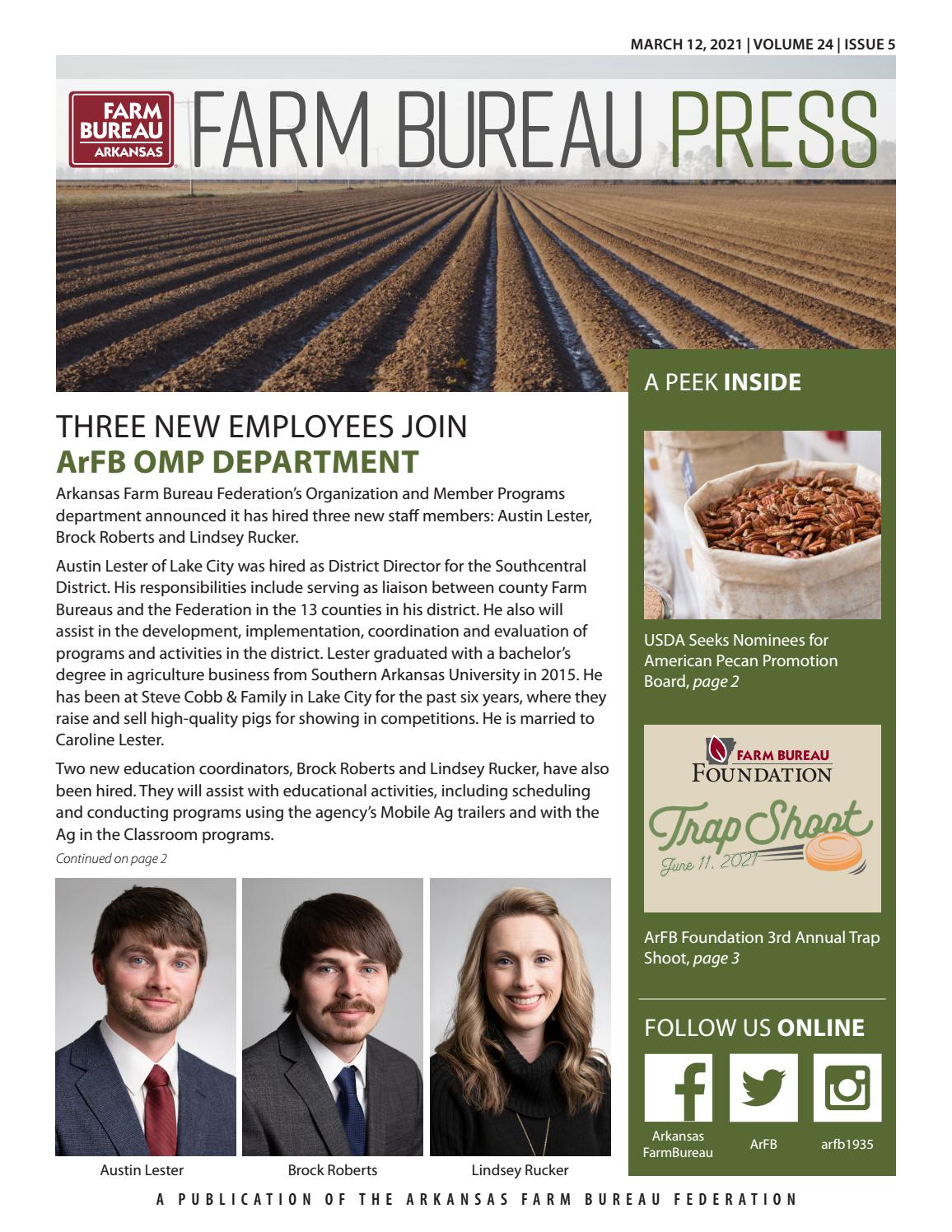 MARCH 12, 2021 | VOLUME 24 | ISSUE 5

FARM BUREAU ARKANSAS

FARM BUREAU PRESS

THREE NEW EMPLOYEES JOIN
ArFB OMP DEPARTMENT

Arkansas Farm Bureau Federation's Organization and Member Programs department announced it has hired three new staff members: Austin Lester, Brock Roberts and Lindsey Rucker.

Austin Lester of Lake City was hired as District Director for the Southcentral District. His responsibilities include serving as liaison between county Farm Bureaus and the Federation in the 13 counties in his district. He also will assist in the development, implementation, coordination and evaluation of programs and activities in the district. Lester graduated with a bachelor's degree in agriculture business from Southern Arkansas University in 2015. He has been at Steve Cobb & Family in Lake City for the past six years, where they raise and sell high-quality pigs for showing in competitions. He is married to Caroline Lester.

Two new education coordinators, Brock Roberts and Lindsey Rucker, have also been hired. They will assist with educational activities, including scheduling and conducting programs using the agency's Mobile Ag trailers and with the Ag in the Classroom programs.

Continued on page 2

Austin Lester

Brock Roberts

Lindsey Rucker

A PEEK INSIDE

USDA Seeks Nominees for American Pecan Promotion Board, page 2

FARM BUREAU FOUNDATION

Trap Shoot

June 11, 2021

ArFB Foundation 3rd Annual Trap Shoot, page 3

FOLLOW US ONLINE

Arkansas FarmBureau

ArFB

arfb1935

A PUBLICATION OF THE ARKANSAS FARM BUREAU FEDERATION